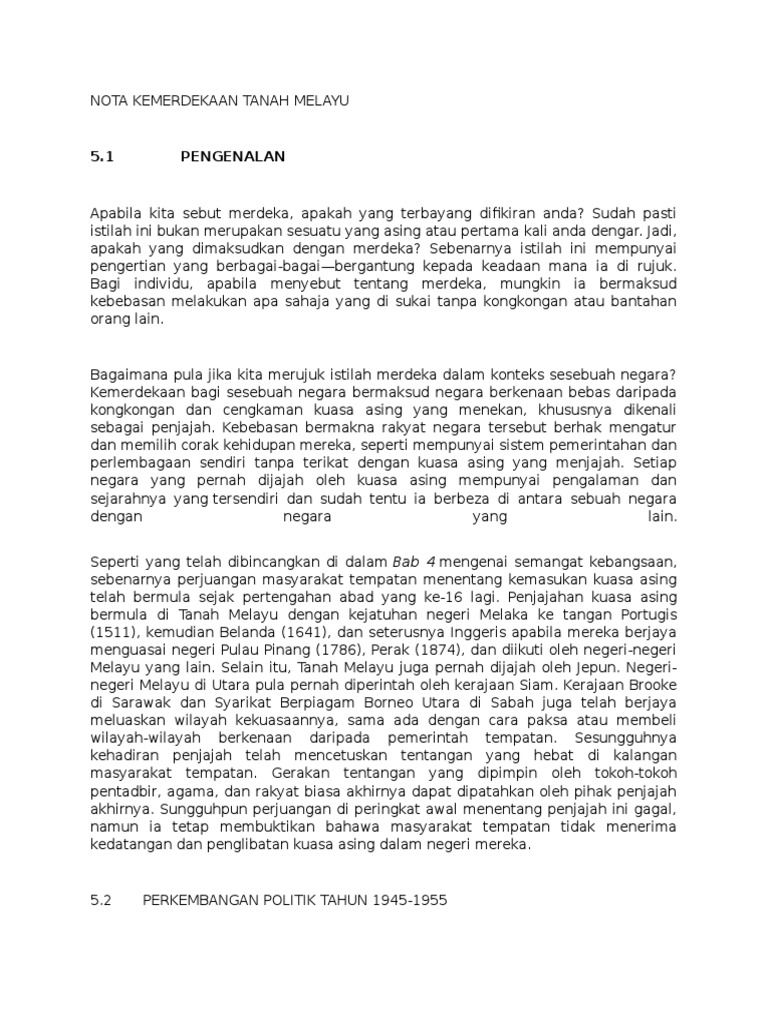 NOTA KEMERDEKAAN TANAH MELAYU

5.1 PENGENALAN

Apabila kita sebut merdeka, apakah yang terbayang difikiran anda? Sudah pasti istilah ini bukan merupakan sesuatu yang asing atau pertama kali anda dengar. Jadi, apakah yang dimaksudkan dengan merdeka? Sebenarnya istilah ini mempunyai pengertian yang berbagai-bagai—bergantung kepada keadaan mana ia di rujuk. Bagi individu, apabila menyebut tentang merdeka, mungkin ia bermaksud kebebasan melakukan apa sahaja yang di sukai tanpa kongkongan atau bantahan orang lain.

Bagaimana pula jika kita merujuk istilah merdeka dalam konteks sesebuah negara? Kemerdekaan bagi sesebuah negara bermaksud negara berkenaan bebas daripada kongkongan dan cengkaman kuasa asing yang menekan, khususnya dikenali sebagai penjajah. Kebebasan bermakna rakyat negara tersebut berhak mengatur dan memilih corak kehidupan mereka, seperti mempunyai sistem pemerintahan dan perlembagaan sendiri tanpa terikat dengan kuasa asing yang menjajah. Setiap negara yang pernah dijajah oleh kuasa asing mempunyai pengalaman dan sejarahnya yang tersendiri dan sudah tentu ia berbeza di antara sebuah negara dengan negara yang lain.

Seperti yang telah dibincangkan di dalam Bab 4 mengenai semangat kebangsaan, sebenarnya perjuangan masyarakat tempatan menentang kemasukan kuasa asing telah bermula sejak pertengahan abad yang ke-16 lagi. Penjajahan kuasa asing bermula di Tanah Melayu dengan kejatuhan negeri Melaka ke tangan Portugis (1511), kemudian Belanda (1641), dan seterusnya Inggeris apabila mereka berjaya menguasai negeri Pulau Pinang (1786), Perak (1874), dan diikuti oleh negeri-negeri Melayu yang lain. Selain itu, Tanah Melayu juga pernah dijajah oleh Jepun. Negeri-negeri Melayu di Utara pula pernah diperintah oleh kerajaan Siam. Kerajaan Brooke di Sarawak dan Syarikat Berpiagam Borneo Utara di Sabah juga telah berjaya meluaskan wilayah kekuasaannya, sama ada dengan cara paksa atau membeli wilayah-wilayah berkenaan daripada pemerintah tempatan. Sesungguhnya kehadiran penjajah telah mencetuskan tentangan yang hebat di kalangan masyarakat tempatan. Gerakan tentangan yang dipimpin oleh tokoh-tokoh pentadbir, agama, dan rakyat biasa akhirnya dapat dipatahkan oleh pihak penjajah akhirnya. Sungguhpun perjuangan di peringkat awal menentang penjajah ini gagal, namun ia tetap membuktikan bahawa masyarakat tempatan tidak menerima kedatangan dan penglibatan kuasa asing dalam negeri mereka.

5.2 PERKEMBANGAN POLITIK TAHUN 1945-1955